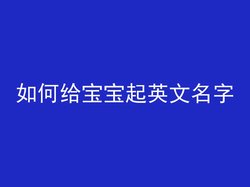 如何给宝宝起英文名字